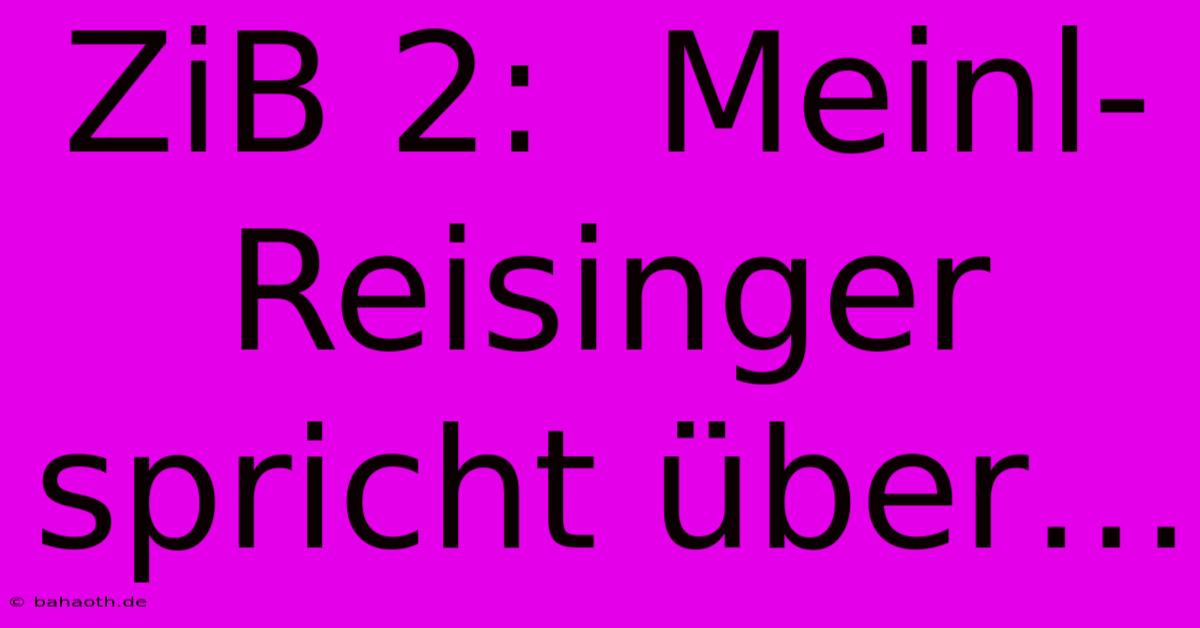 ZiB 2: Meinl-Reisinger spricht über...

© bahaoth.de